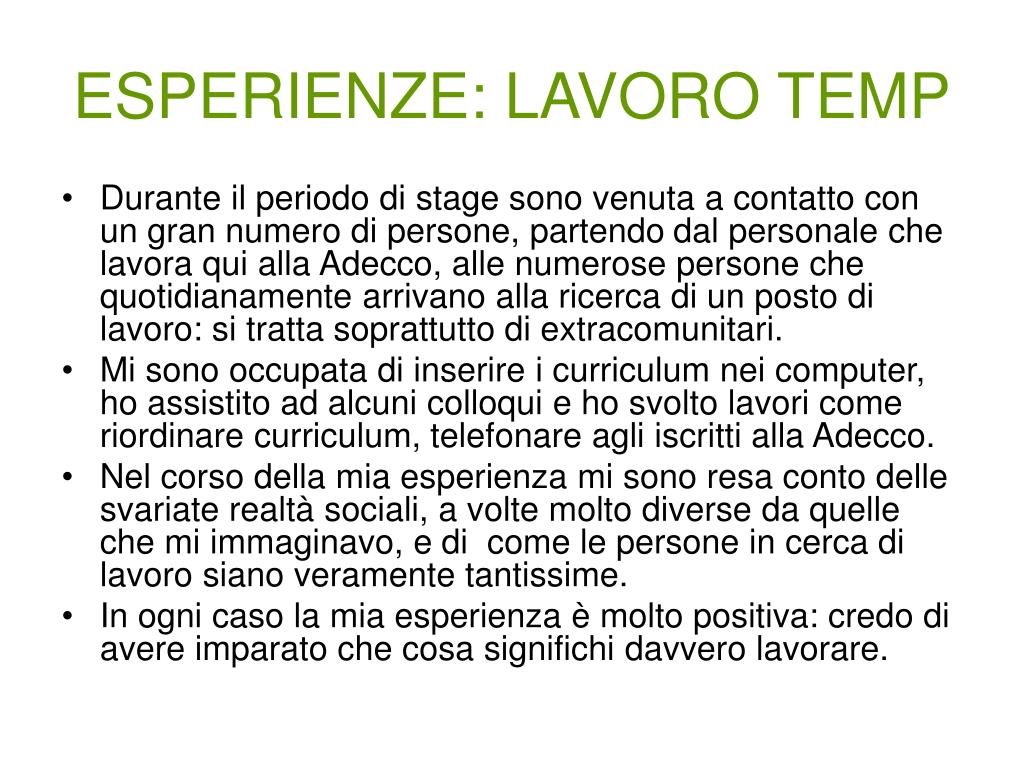 ESPERIENZE: LAVORO TEMP

• Durante il periodo di stage sono venuta a contatto con un gran numero di persone, partendo dal personale che lavora qui alla Adecco, alle numerose persone che quotidianamente arrivano alla ricerca di un posto di lavoro: si tratta soprattutto di extracomunitari.
• Mi sono occupata di inserire i curriculum nei computer, ho assistito ad alcuni colloqui e ho svolto lavori come riordinare curriculum, telefonare agli iscritti alla Adecco.
• Nel corso della mia esperienza mi sono resa conto delle svariate realtà sociali, a volte molto diverse da quelle che mi immaginavo, e di come le persone in cerca di lavoro siano veramente tantissime.
• In ogni caso la mia esperienza è molto positiva: credo di avere imparato che cosa significhi davvero lavorare.